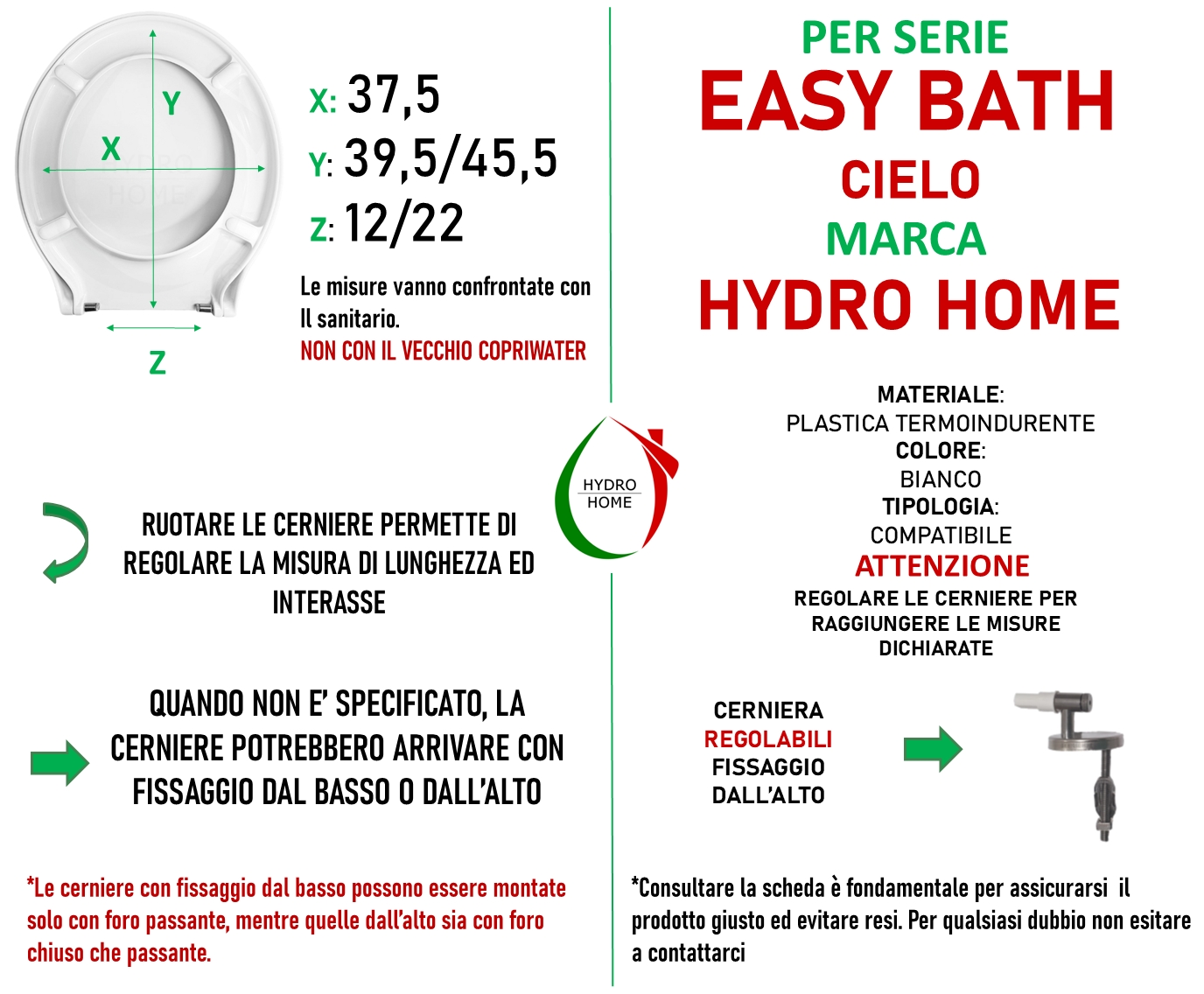 Y

X

Z

X: 37,5

Y: 39,5/45,5

Z: 12/22

Le misure vanno confrontate con Il sanitario.

NON CON IL VECCHIO COPRIWATER

RUOTARE LE CERNIERE PERMETTE DI REGOLARE LA MISURA DI LUNGHEZZA ED INTERASSE

QUANDO NON E' SPECIFICATO, LA CERNIERE POTREBBERO ARRIVARE CON FISSAGGIO DAL BASSO O DALL'ALTO

*Le cerniere con fissaggio dal basso possono essere montate solo con foro passante, mentre quelle dall'alto sia con foro chiuso che passante.

HYDRO HOME

PER SERIE

EASY BATH

CIELO

MARCA

HYDRO HOME

MATERIALE:
PLASTICA TERMOINDURENTE
COLORE:
BIANCO
TIPOLOGIA:
COMPATIBILE

ATTENZIONE

REGOLARE LE CERNIERE PER RAGGIUNGERE LE MISURE DICHIARATE

CERNIERA
REGOLABILI
FISSAGGIO
DALL'ALTO

*Consultare la scheda è fondamentale per assicurarsi il prodotto giusto ed evitare resi. Per qualsiasi dubbio non esitare a contattarci